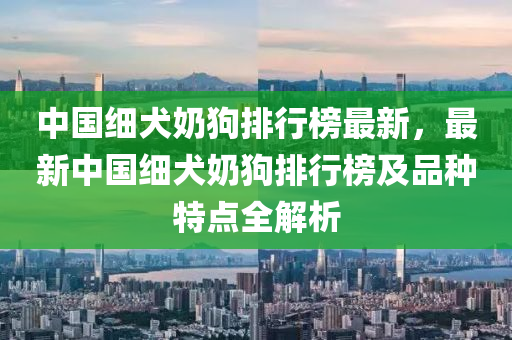 中国细犬奶狗排行榜最新，最新中国细犬奶狗排行榜及品种特点全解析